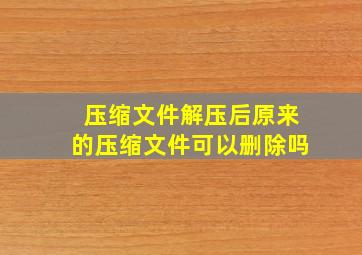 压缩文件解压后原来的压缩文件可以删除吗